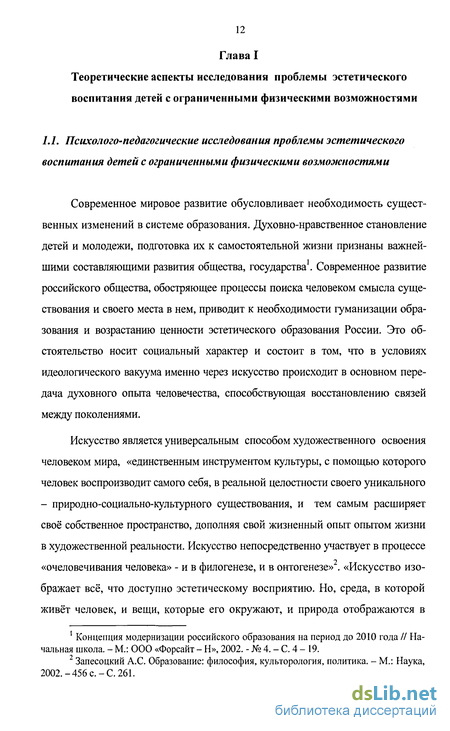 12

Глава I

Теоретические аспекты исследования проблемы эстетического воспитания детей с ограниченными физическими возможностями

1.1. Психолого-педагогические исследования проблемы эстетического воспитания детей с ограниченными физическими возможностями

Современное мировое развитие обусловливает необходимость существенных изменений в системе образования. Духовно-нравственное становление детей и молодежи, подготовка их к самостоятельной жизни признаны важнейшими составляющими развития общества, государства$^1$. Современное развитие российского общества, обостряющее процессы поиска человеком смысла существования и своего места в нем, приводит к необходимости гуманизации образования и возрастанию ценности эстетического образования России. Это обстоятельство носит социальный характер и состоит в том, что в условиях идеологического вакуума именно через искусство происходит в основном передача духовного опыта человечества, способствующая восстановлению связей между поколениями.

Искусство является универсальным способом художественного освоения человеком мира, «единственным инструментом культуры, с помощью которого человек воспроизводит самого себя, в реальной целостности своего уникального – природно-социально-культурного существования, и тем самым расширяет своё собственное пространство, дополняя свой жизненный опыт опытом жизни в художественной реальности. Искусство непосредственно участвует в процессе «очеловечивания человека» - и в филогенезе, и в онтогенезе»$^2$. «Искусство изображает всё, что доступно эстетическому восприятию. Но, среда, в которой живёт человек, и вещи, которые его окружают, и природа отображаются в

$^1$ Концепция модернизации российского образования на период до 2010 года // Начальная школа. – М.: ООО «Форсайт – Н», 2002. - № 4. – С. 4 – 19.

$^2$ Запесоцкий А.С. Образование: философия, культурология, политика. – М.: Наука, 2002. – 456 с. – С. 261.

dsLib.net
библиотека диссертаций